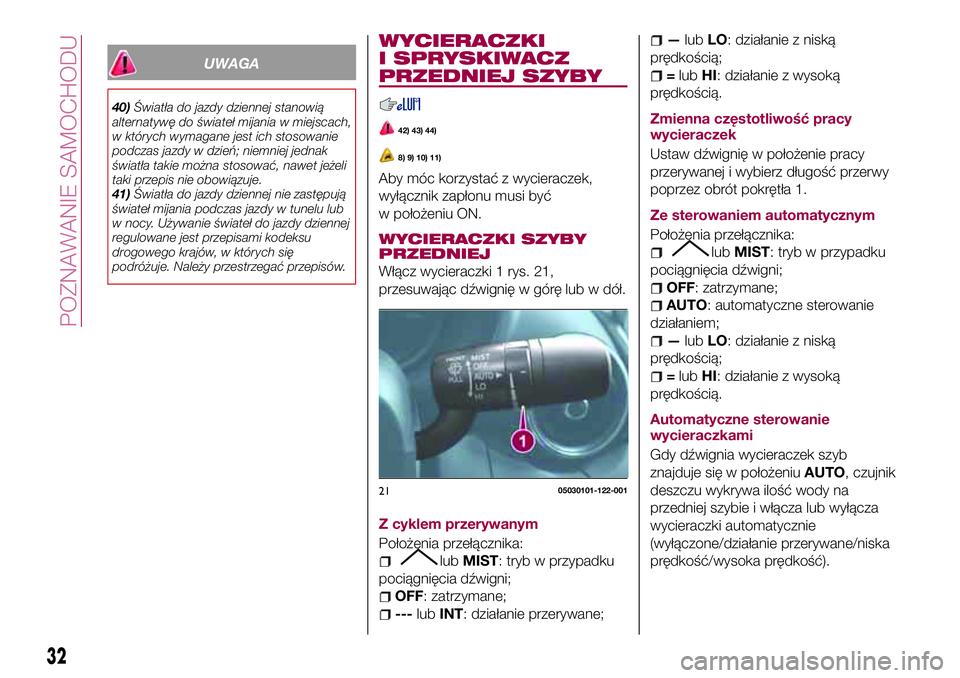 POZNAWANIE SAMOCHODU

UWAGA

40) Światła do jazdy dziennej stanowią alternatywę do świateł mijania w miejscach, w których wymagane jest ich stosowanie podczas jazdy w dzień; niemniej jednak światła takie można stosować, nawet jeżeli taki przepis nie obowiązuje.
41) Światła do jazdy dziennej nie zastępują świateł mijania podczas jazdy w tunelu lub w nocy. Używanie świateł do jazdy dziennej regulowane jest przepisami kodeksu drogowego krajów, w których się podróżuje. Należy przestrzegać przepisów.

WYCIERACZKI I SPRYSKIWACZ PRZEDNIEJ SZYBY

42) 43) 44)

8) 9) 10) 11)

Aby móc korzystać z wycieraczek, wyłącznik zapłonu musi być w położeniu ON.

WYCIERACZKI SZYBY PRZEDNIEJ

Włącz wycieraczki 1 rys. 21, przesuwając dźwignię w górę lub w dół.

FRONT MIST OFF AUTO LO HI PULL

1

21 05030101-122-001

Z cyklem przerywanym

Położenia przełącznika:
lub MIST: tryb w przypadku pociągnięcia dźwigni;
OFF: zatrzymane;
--- lub INT: działanie przerywane;
— lub LO: działanie z niską prędkością;
= lub HI: działanie z wysoką prędkością.

Zmienna częstotliwość pracy wycieraczek

Ustaw dźwignię w położenie pracy przerywanej i wybierz długość przerwy poprzez obrót pokrętła 1.

Ze sterowaniem automatycznym

Położenia przełącznika:
lub MIST: tryb w przypadku pociągnięcia dźwigni;
OFF: zatrzymane;
AUTO: automatyczne sterowanie działaniem;
— lub LO: działanie z niską prędkością;
= lub HI: działanie z wysoką prędkością.

Automatyczne sterowanie wycieraczkami

Gdy dźwignia wycieraczek szyb znajduje się w położeniu AUTO, czujnik deszczu wykrywa ilość wody na przedniej szybie i włącza lub wyłącza wycieraczki automatycznie (wyłączone/działanie przerywane/niska prędkość/wysoka prędkość).

32

carmanualsonline.info